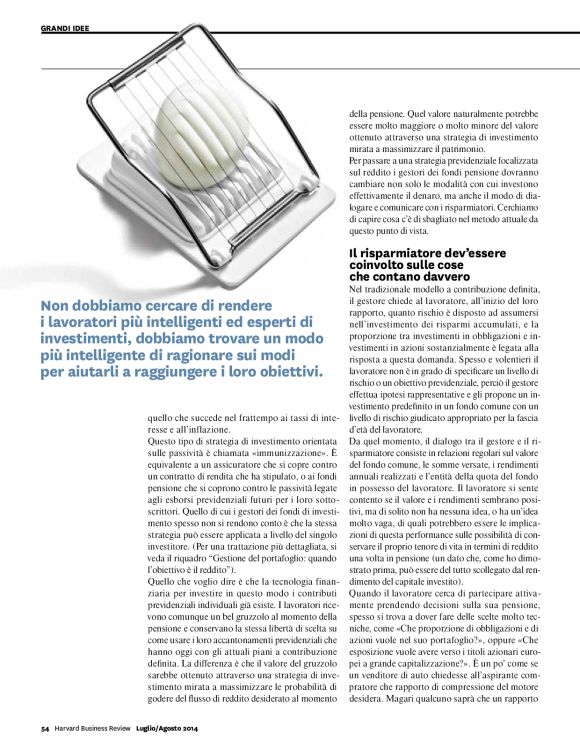 GRANDI IDEE

Non dobbiamo cercare di rendere i lavoratori più intelligenti ed esperti di investimenti, dobbiamo trovare un modo più intelligente di ragionare sui modi per aiutarli a raggiungere i loro obiettivi.

quello che succede nel frattempo ai tassi di interesse e all'inflazione.
Questo tipo di strategia di investimento orientata sulle passività è chiamata «immunizzazione». È equivalente a un assicuratore che si copre contro un contratto di rendita che ha stipulato, o ai fondi pensione che si coprono contro le passività legate agli esborsi previdenziali futuri per i loro sottoscrittori. Quello di cui i gestori dei fondi di investimento spesso non si rendono conto è che la stessa strategia può essere applicata a livello del singolo investitore. (Per una trattazione più dettagliata, si veda il riquadro "Gestione del portafoglio: quando l'obiettivo è il reddito").
Quello che voglio dire è che la tecnologia finanziaria per investire in questo modo i contributi previdenziali individuali già esiste. I lavoratori ricevono comunque un bel gruzzolo al momento della pensione e conservano la stessa libertà di scelta su come usare i loro accantonamenti previdenziali che hanno oggi con gli attuali piani a contribuzione definita. La differenza è che il valore del gruzzolo sarebbe ottenuto attraverso una strategia di investimento mirata a massimizzare le probabilità di godere del flusso di reddito desiderato al momento

della pensione. Quel valore naturalmente potrebbe essere molto maggiore o molto minore del valore ottenuto attraverso una strategia di investimento mirata a massimizzare il patrimonio.
Per passare a una strategia previdenziale focalizzata sul reddito i gestori dei fondi pensione dovranno cambiare non solo le modalità con cui investono effettivamente il denaro, ma anche il modo di dialogare e comunicare con i risparmiatori. Cerchiamo di capire cosa c'è di sbagliato nel metodo attuale da questo punto di vista.

Il risparmiatore dev'essere coinvolto sulle cose che contano davvero
Nel tradizionale modello a contribuzione definita, il gestore chiede al lavoratore, all'inizio del loro rapporto, quanto rischio è disposto ad assumersi nell'investimento dei risparmi accumulati, e la proporzione tra investimenti in obbligazioni e investimenti in azioni sostanzialmente è legata alla risposta a questa domanda. Spesso e volentieri il lavoratore non è in grado di specificare un livello di rischio o un obiettivo previdenziale, perciò il gestore effettua ipotesi rappresentative e gli propone un investimento predefinito in un fondo comune con un livello di rischio giudicato appropriato per la fascia d'età del lavoratore.
Da quel momento, il dialogo tra il gestore e il risparmiatore consiste in relazioni regolari sul valore del fondo comune, le somme versate, i rendimenti annuali realizzati e l'entità della quota del fondo in possesso del lavoratore. Il lavoratore si sente contento se il valore e i rendimenti sembrano positivi, ma di solito non ha nessuna idea, o ha un'idea molto vaga, di quali potrebbero essere le implicazioni di questa performance sulle possibilità di conservare il proprio tenore di vita in termini di reddito una volta in pensione (un dato che, come ho dimostrato prima, può essere del tutto scollegato dal rendimento del capitale investito).
Quando il lavoratore cerca di partecipare attivamente prendendo decisioni sulla sua pensione, spesso si trova a dover fare delle scelte molto tecniche, come «Che proporzione di obbligazioni e di azioni vuole nel suo portafoglio?», oppure «Che esposizione vuole avere verso i titoli azionari europei a grande capitalizzazione?». È un po' come se un venditore di auto chiedesse all'aspirante compratore che rapporto di compressione del motore desidera. Magari qualcuno saprà che un rapporto

54 Harvard Business Review Luglio/Agosto 2014